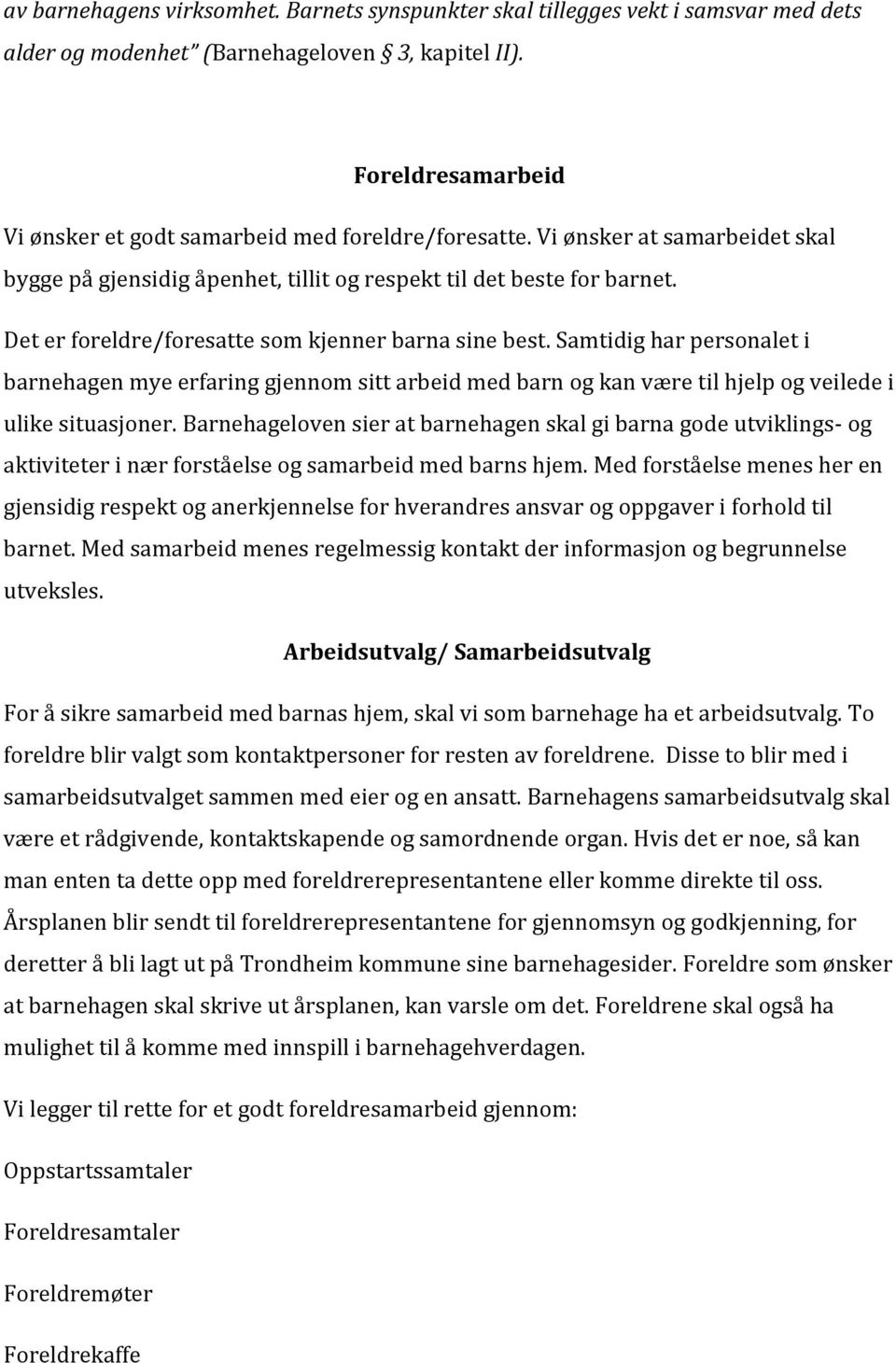 av barnehagens virksomhet. Barnets synspunkter skal tillegges vekt i samsvar med dets alder og modenhet (Barnehageloven § 3, kapitel II).

Foreldresamarbeid

Vi ønsker et godt samarbeid med foreldre/foresatte. Vi ønsker at samarbeidet skal bygge på gjensidig åpenhet, tillit og respekt til det beste for barnet.

Det er foreldre/foresatte som kjenner barna sine best. Samtidig har personalet i barnehagen mye erfaring gjennom sitt arbeid med barn og kan være til hjelp og veilede i ulike situasjoner. Barnehageloven sier at barnehagen skal gi barna gode utviklings- og aktiviteter i nær forståelse og samarbeid med barns hjem. Med forståelse menes her en gjensidig respekt og anerkjennelse for hverandres ansvar og oppgaver i forhold til barnet. Med samarbeid menes regelmessig kontakt der informasjon og begrunnelse utveksles.

Arbeidsutvalg/ Samarbeidsutvalg

For å sikre samarbeid med barnas hjem, skal vi som barnehage ha et arbeidsutvalg. To foreldre blir valgt som kontaktpersoner for resten av foreldrene. Disse to blir med i samarbeidsutvalget sammen med eier og en ansatt. Barnehagens samarbeidsutvalg skal være et rådgivende, kontaktskapende og samordnende organ. Hvis det er noe, så kan man enten ta dette opp med foreldrerepresentantene eller komme direkte til oss. Årsplanen blir sendt til foreldrerepresentantene for gjennomsyn og godkjenning, for deretter å bli lagt ut på Trondheim kommune sine barnehagesider. Foreldre som ønsker at barnehagen skal skrive ut årsplanen, kan varsle om det. Foreldrene skal også ha mulighet til å komme med innspill i barnehagehverdagen.

Vi legger til rette for et godt foreldresamarbeid gjennom:

Oppstartssamtaler

Foreldresamtaler

Foreldremøter

Foreldrekaffe